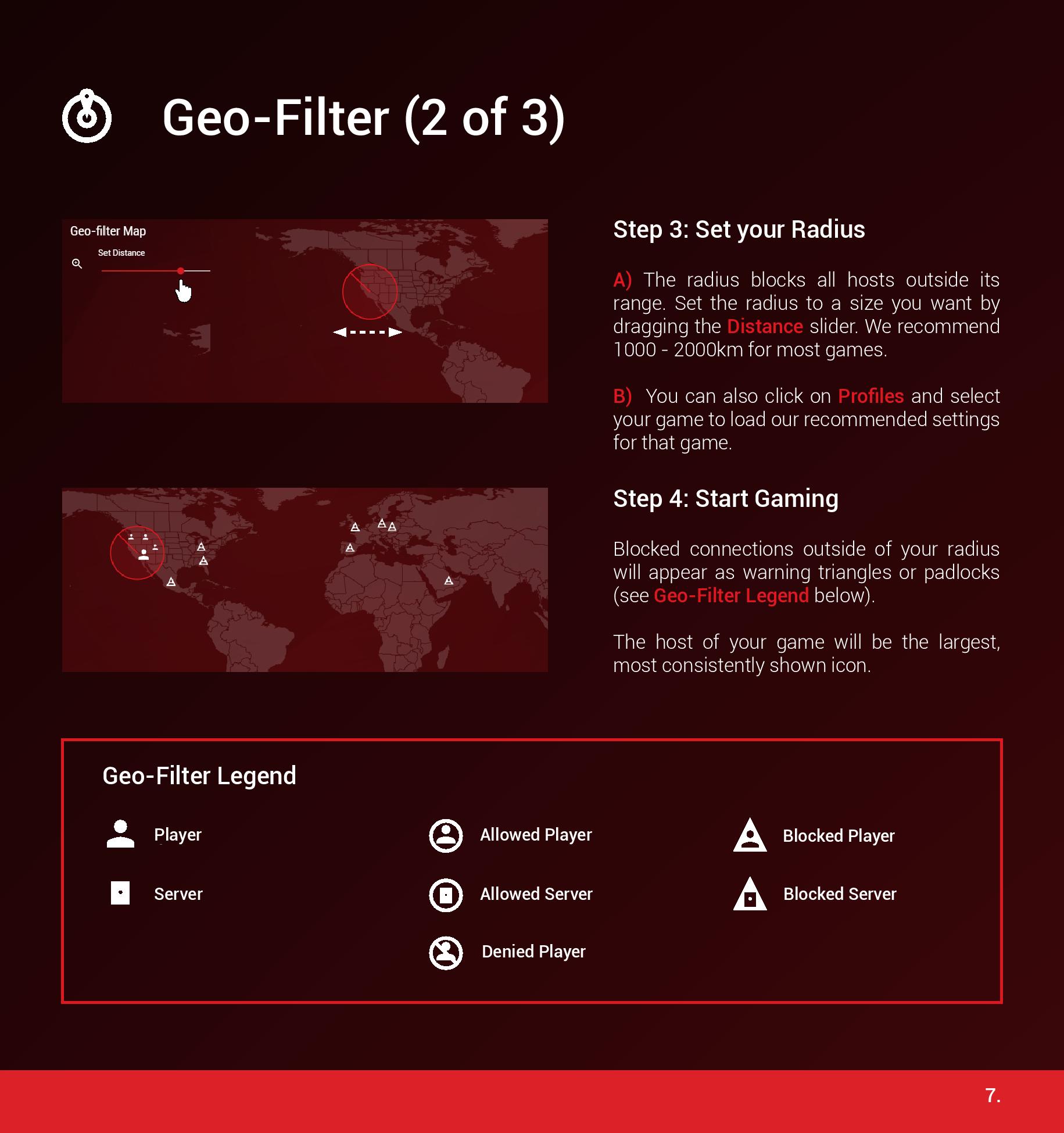 Geo-Filter (2 of 3)

Geo-filter Map

Set Distance

Step 3: Set your Radius

A) The radius blocks all hosts outside its range. Set the radius to a size you want by dragging the Distance slider. We recommend 1000 - 2000km for most games.

B) You can also click on Profiles and select your game to load our recommended settings for that game.

Step 4: Start Gaming

Blocked connections outside of your radius will appear as warning triangles or padlocks (see Geo-Filter Legend below).

The host of your game will be the largest, most consistently shown icon.

Geo-Filter Legend

Player

Server

Allowed Player

Allowed Server

Denied Player

Blocked Player

Blocked Server

7.